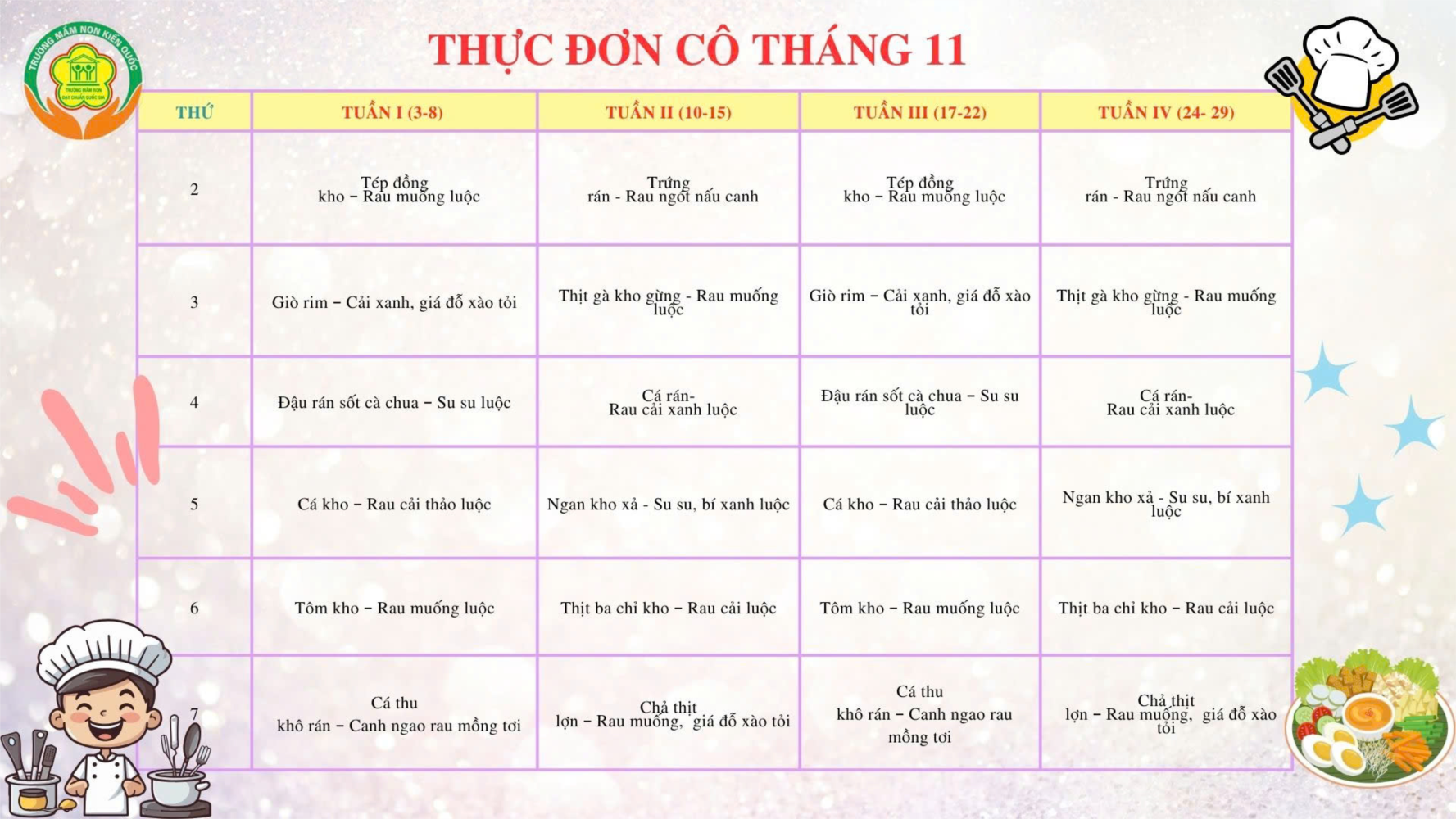 TRƯỜNG MẦM NON KIẾN QUỐC
TRƯỜNG MẦM NON ĐẠT CHUẨN QUỐC GIA

THỰC ĐƠN CÔ THÁNG 11

| THỨ | TUẦN I (3-8) | TUẦN II (10-15) | TUẦN III (17-22) | TUẦN IV (24- 29) |
|---|---|---|---|---|
| 2 | Tép đồng kho – Rau muống luộc | Trứng rán - Rau ngót nấu canh | Tép đồng kho – Rau muống luộc | Trứng rán - Rau ngót nấu canh |
| 3 | Giò rim – Cải xanh, giá đỗ xào tỏi | Thịt gà kho gừng - Rau muống luộc | Giò rim – Cải xanh, giá đỗ xào tỏi | Thịt gà kho gừng - Rau muống luộc |
| 4 | Đậu rán sốt cà chua – Su su luộc | Cá rán- Rau cải xanh luộc | Đậu rán sốt cà chua – Su su luộc | Cá rán- Rau cải xanh luộc |
| 5 | Cá kho – Rau cải thảo luộc | Ngan kho xả - Su su, bí xanh luộc | Cá kho – Rau cải thảo luộc | Ngan kho xả - Su su, bí xanh luộc |
| 6 | Tôm kho – Rau muống luộc | Thịt ba chỉ kho – Rau cải luộc | Tôm kho – Rau muống luộc | Thịt ba chỉ kho – Rau cải luộc |
| 7 | Cá thu khô rán – Canh ngao rau mồng tơi | Chả thịt lợn – Rau muống, giá đỗ xào tỏi | Cá thu khô rán – Canh ngao rau mồng tơi | Chả thịt lợn – Rau muống, giá đỗ xào tỏi |